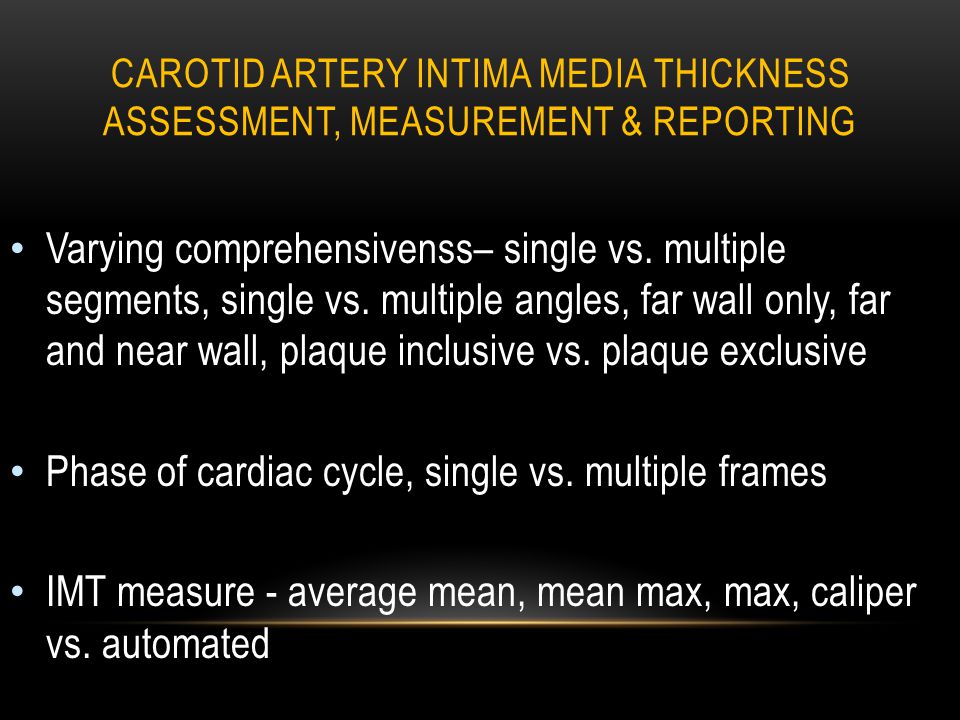 CAROTID ARTERY INTIMA MEDIA THICKNESS ASSESSMENT, MEASUREMENT & REPORTING

• Varying comprehensivenss– single vs. multiple segments, single vs. multiple angles, far wall only, far and near wall, plaque inclusive vs. plaque exclusive

• Phase of cardiac cycle, single vs. multiple frames

• IMT measure - average mean, mean max, max, caliper vs. automated